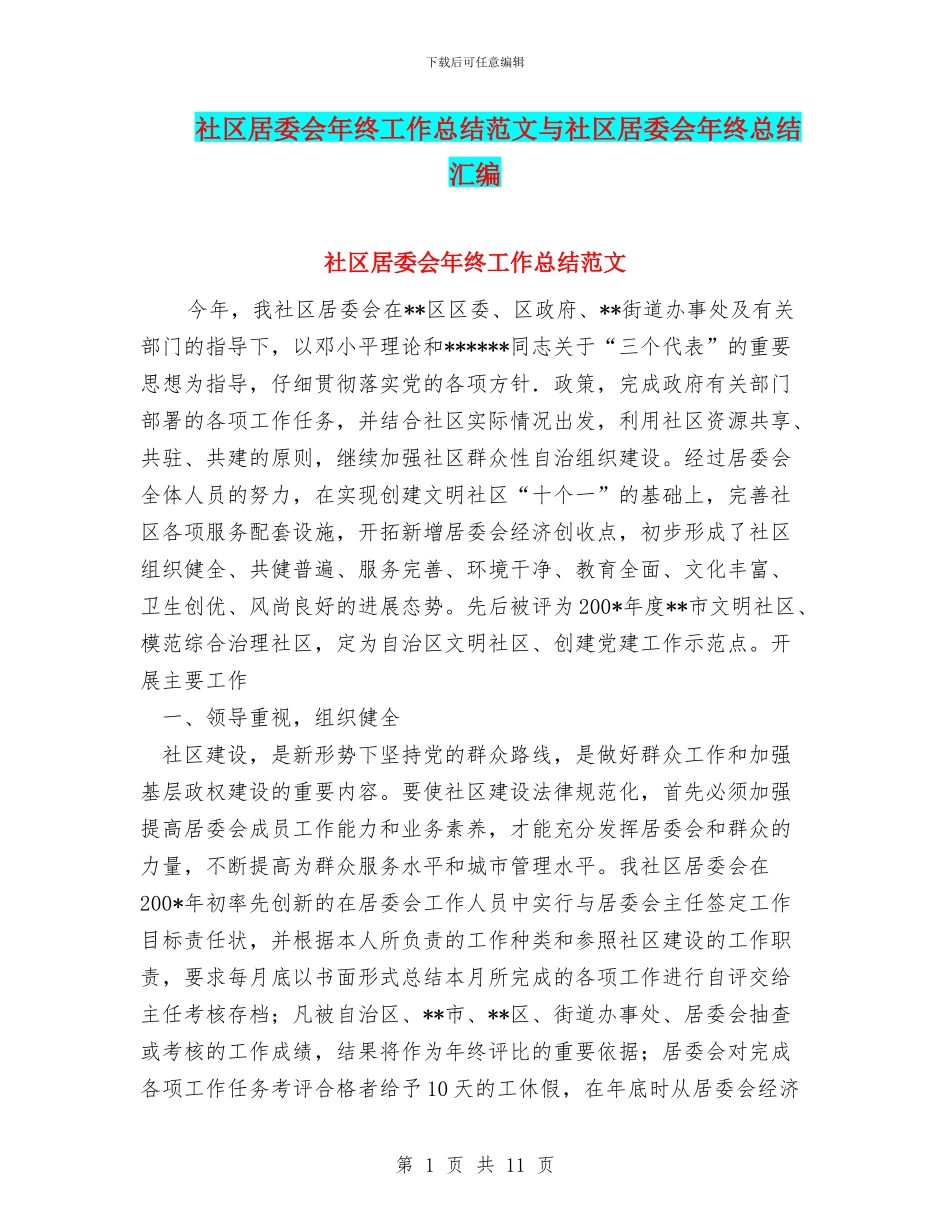 下载后可任意编辑

社区居委会年终工作总结范文与社区居委会年终总结汇编

社区居委会年终工作总结范文

今年，我社区居委会在**区区委、区政府、**街道办事处及有关部门的指导下，以邓小平理论和******同志关于“三个代表”的重要思想为指导，仔细贯彻落实党的各项方针．政策，完成政府有关部门部署的各项工作任务，并结合社区实际情况出发，利用社区资源共享、共驻、共建的原则，继续加强社区群众性自治组织建设。经过居委会全体人员的努力，在实现创建文明社区“十个一”的基础上，完善社区各项服务配套设施，开拓新增居委会经济创收点，初步形成了社区组织健全、共健普遍、服务完善、环境干净、教育全面、文化丰富、卫生创优、风尚良好的进展态势。先后被评为200*年度**市文明社区、模范综合治理社区，定为自治区文明社区、创建党建工作示范点。开展主要工作

一、领导重视，组织健全

社区建设，是新形势下坚持党的群众路线，是做好群众工作和加强基层政权建设的重要内容。要使社区建设法律规范化，首先必须加强提高居委会成员工作能力和业务素养，才能充分发挥居委会和群众的力量，不断提高为群众服务水平和城市管理水平。我社区居委会在200*年初率先创新的在居委会工作人员中实行与居委会主任签定工作目标责任状，并根据本人所负责的工作种类和参照社区建设的工作职责，要求每月底以书面形式总结本月所完成的各项工作进行自评交给主任考核存档；凡被自治区、**市、**区、街道办事处、居委会抽查或考核的工作成绩，结果将作为年终评比的重要依据；居委会对完成各项工作任务考评合格者给予10天的工休假，在年底时从居委会经济

第 1 页 共 11 页